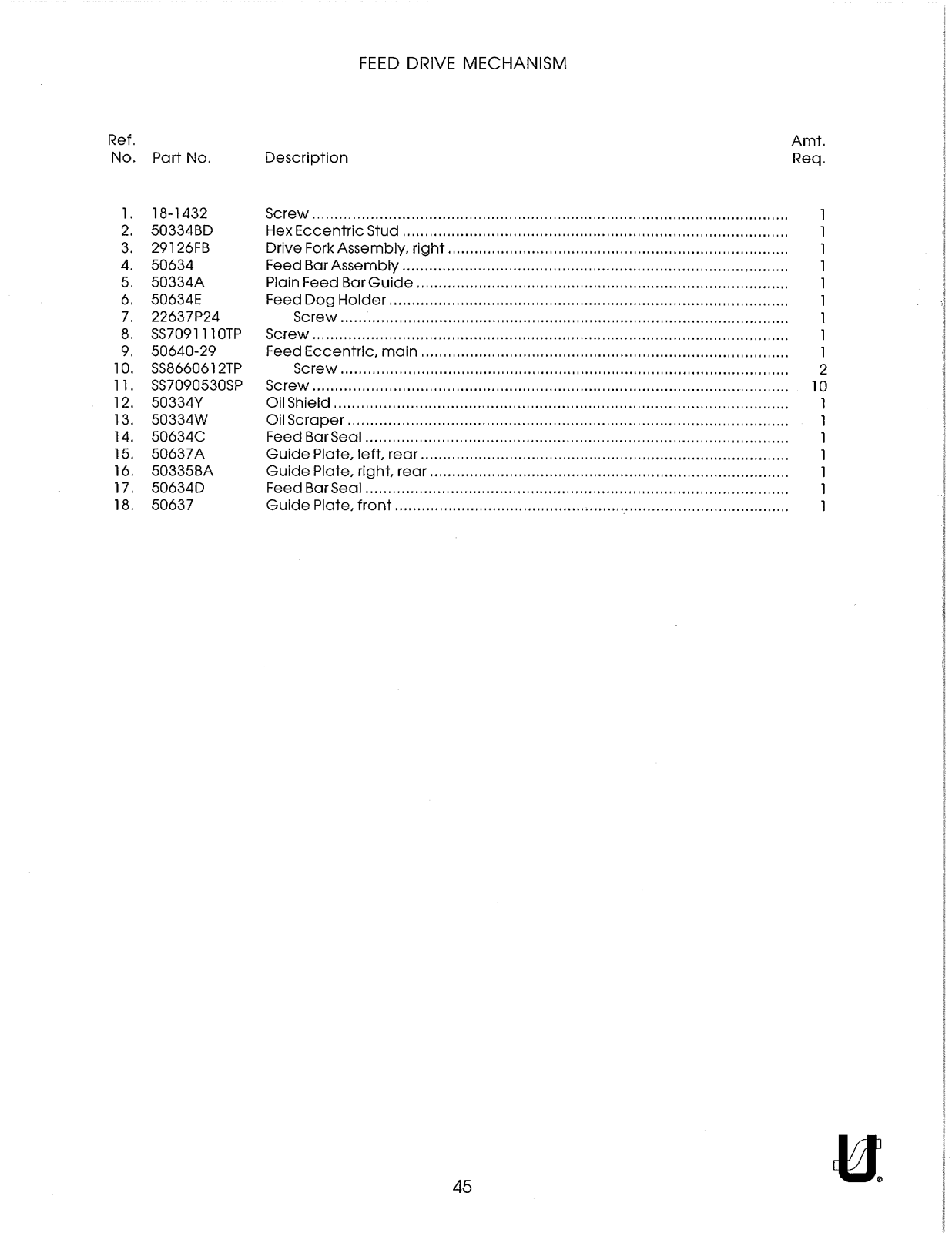 FEED DRIVE MECHANISM

| Ref. No. | Part No. | Description | Amt. Req. |
|---|---|---|---|
| 1. | 18-1432 | Screw | 1 |
| 2. | 50334BD | Hex Eccentric Stud | 1 |
| 3. | 29126FB | Drive Fork Assembly, right | 1 |
| 4. | 50634 | Feed Bar Assembly | 1 |
| 5. | 50334A | Plain Feed Bar Guide | 1 |
| 6. | 50634E | Feed Dog Holder | 1 |
| 7. | 22637P24 | Screw | 1 |
| 8. | SS7091110TP | Screw | 1 |
| 9. | 50640-29 | Feed Eccentric, main | 1 |
| 10. | SS8660612TP | Screw | 2 |
| 11. | SS7090530SP | Screw | 10 |
| 12. | 50334Y | Oil Shield | 1 |
| 13. | 50334W | Oil Scraper | 1 |
| 14. | 50634C | Feed Bar Seal | 1 |
| 15. | 50637A | Guide Plate, left, rear | 1 |
| 16. | 50335BA | Guide Plate, right, rear | 1 |
| 17. | 50634D | Feed Bar Seal | 1 |
| 18. | 50637 | Guide Plate, front | 1 |

45